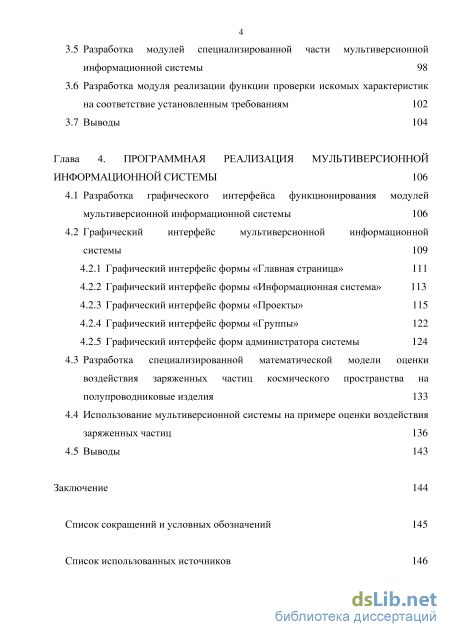 4

3.5 Разработка модулей специализированной части мультиверсионной информационной системы 98

3.6 Разработка модуля реализации функции проверки искомых характеристик на соответствие установленным требованиям 102

3.7 Выводы 104

Глава 4. ПРОГРАММНАЯ РЕАЛИЗАЦИЯ МУЛЬТИВЕРСИОННОЙ ИНФОРМАЦИОННОЙ СИСТЕМЫ 106

4.1 Разработка графического интерфейса функционирования модулей мультиверсионной информационной системы 106

4.2 Графический интерфейс мультиверсионной информационной системы 109

4.2.1 Графический интерфейс формы «Главная страница» 111

4.2.2 Графический интерфейс формы «Информационная система» 113

4.2.3 Графический интерфейс формы «Проекты» 115

4.2.4 Графический интерфейс формы «Группы» 122

4.2.5 Графический интерфейс форм администратора системы 124

4.3 Разработка специализированной математической модели оценки воздействия заряженных частиц космического пространства на полупроводниковые изделия 133

4.4 Использование мультиверсионной системы на примере оценки воздействия заряженных частиц 136

4.5 Выводы 143

Заключение 144

Список сокращений и условных обозначений 145

Список использованных источников 146

dsLib.net
библиотека диссертаций